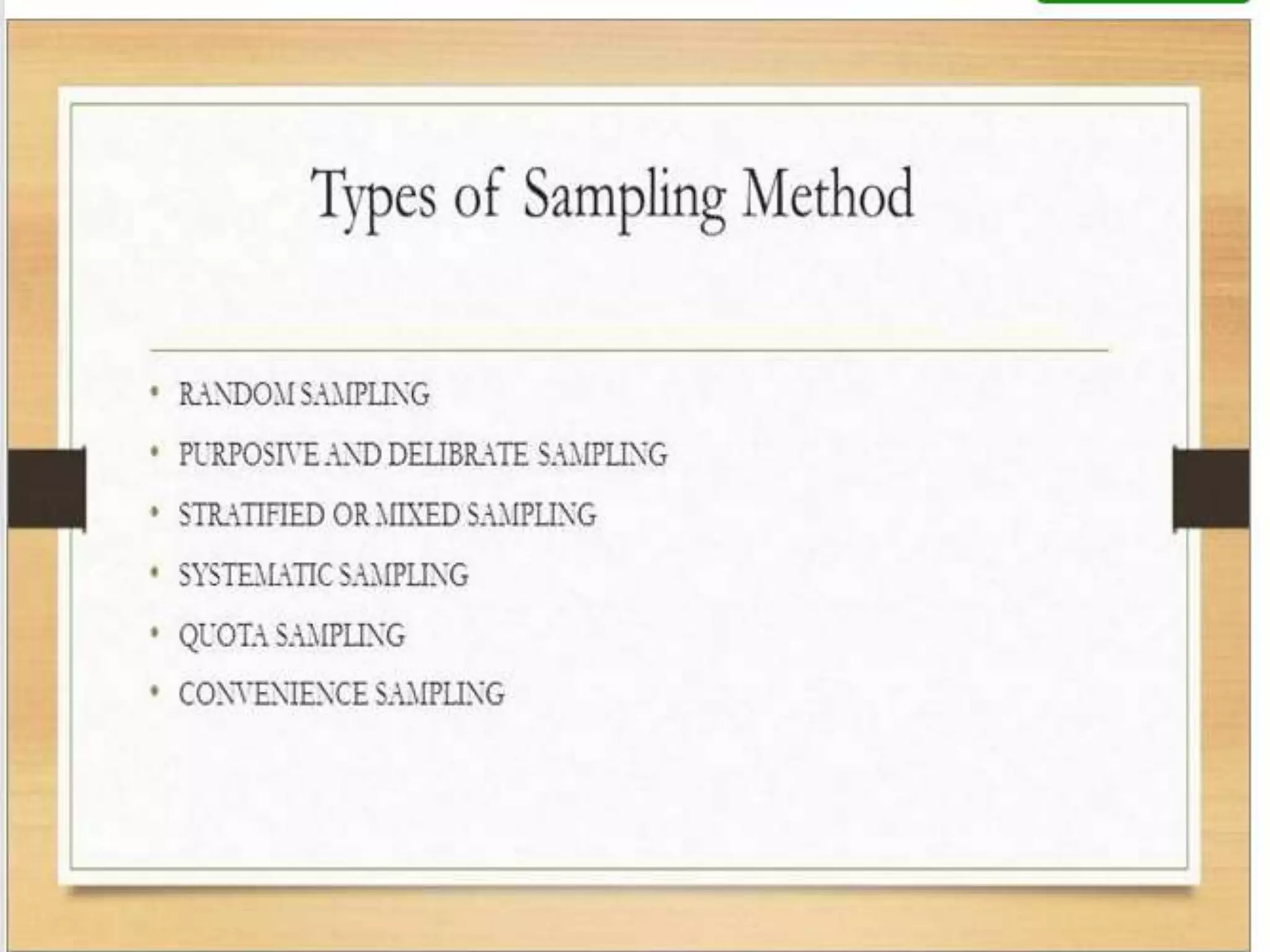 Types of Sampling Method

• RANDOM SAMPLING
• PURPOSIVE AND DELIBRATE SAMPLING
• STRATIFIED OR MIXED SAMPLING
• SYSTEMATIC SAMPLING
• QUOTA SAMPLING
• CONVENIENCE SAMPLING